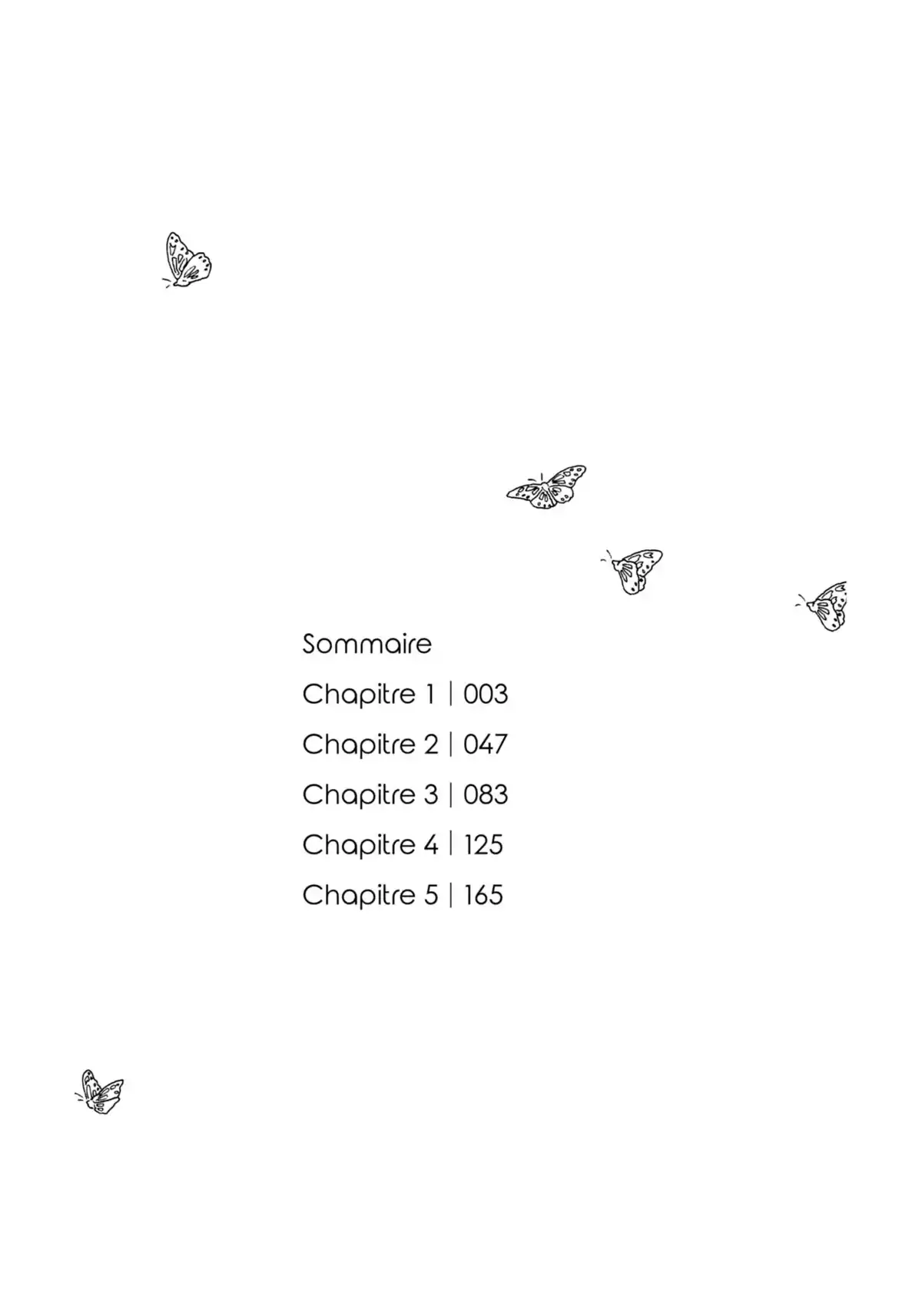 Sommaire

Chapitre 1 | 003

Chapitre 2 | 047

Chapitre 3 | 083

Chapitre 4 | 125

Chapitre 5 | 165